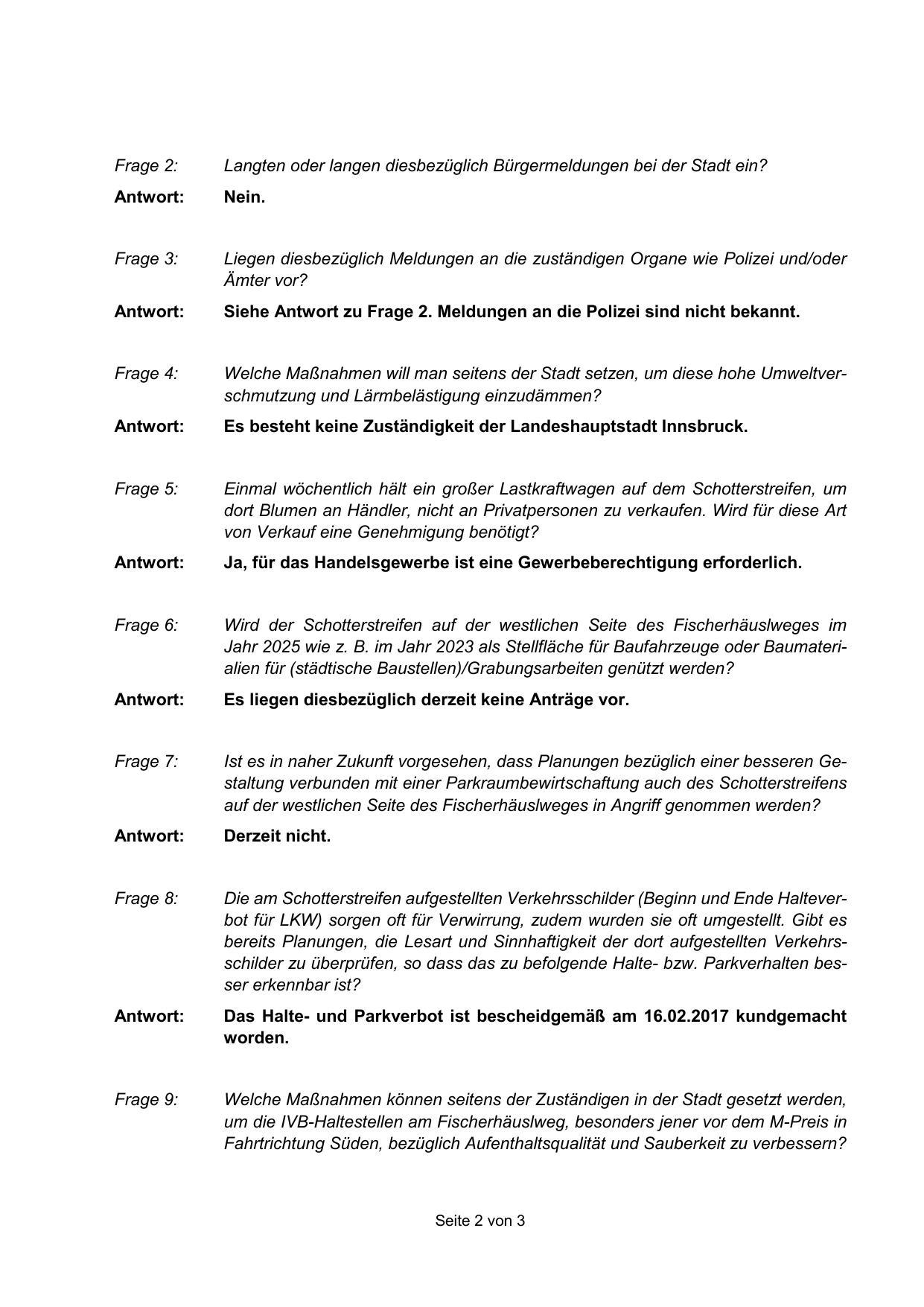 Frage 2: Langten oder langen diesbezüglich Bürgermeldungen bei der Stadt ein?

Antwort: Nein.

Frage 3: Liegen diesbezüglich Meldungen an die zuständigen Organe wie Polizei und/oder Ämter vor?

Antwort: Siehe Antwort zu Frage 2. Meldungen an die Polizei sind nicht bekannt.

Frage 4: Welche Maßnahmen will man seitens der Stadt setzen, um diese hohe Umweltverschmutzung und Lärmbelästigung einzudämmen?

Antwort: Es besteht keine Zuständigkeit der Landeshauptstadt Innsbruck.

Frage 5: Einmal wöchentlich hält ein großer Lastkraftwagen auf dem Schotterstreifen, um dort Blumen an Händler, nicht an Privatpersonen zu verkaufen. Wird für diese Art von Verkauf eine Genehmigung benötigt?

Antwort: Ja, für das Handelsgewerbe ist eine Gewerbeberechtigung erforderlich.

Frage 6: Wird der Schotterstreifen auf der westlichen Seite des Fischerhäuslweges im Jahr 2025 wie z. B. im Jahr 2023 als Stellfläche für Baufahrzeuge oder Baumaterialien für (städtische Baustellen)/Grabungsarbeiten genützt werden?

Antwort: Es liegen diesbezüglich derzeit keine Anträge vor.

Frage 7: Ist es in naher Zukunft vorgesehen, dass Planungen bezüglich einer besseren Gestaltung verbunden mit einer Parkraumbewirtschaftung auch des Schotterstreifens auf der westlichen Seite des Fischerhäuslweges in Angriff genommen werden?

Antwort: Derzeit nicht.

Frage 8: Die am Schotterstreifen aufgestellten Verkehrsschilder (Beginn und Ende Halteverbot für LKW) sorgen oft für Verwirrung, zudem wurden sie oft umgestellt. Gibt es bereits Planungen, die Lesart und Sinnhaftigkeit der dort aufgestellten Verkehrsschilder zu überprüfen, so dass das zu befolgende Halte- bzw. Parkverhalten besser erkennbar ist?

Antwort: Das Halte- und Parkverbot ist bescheidgemäß am 16.02.2017 kundgemacht worden.

Frage 9: Welche Maßnahmen können seitens der Zuständigen in der Stadt gesetzt werden, um die IVB-Haltestellen am Fischerhäuslweg, besonders jener vor dem M-Preis in Fahrtrichtung Süden, bezüglich Aufenthaltsqualität und Sauberkeit zu verbessern?

Seite 2 von 3